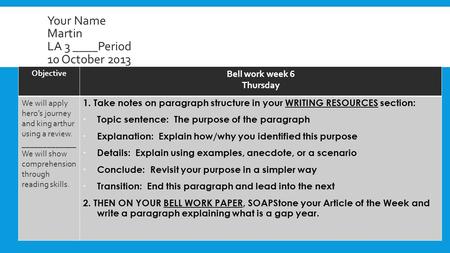 Your Name
Martin
LA 3 ____Period
10 October 2013

| Objective | Bell work week 6 Thursday |
|---|---|
| We will apply hero's journey and king arthur using a review. ____________ We will show comprehension through reading skills. | 1. Take notes on paragraph structure in your WRITING RESOURCES section: Topic sentence: The purpose of the paragraph Explanation: Explain how/why you identified this purpose Details: Explain using examples, anecdote, or a scenario Conclude: Revisit your purpose in a simpler way Transition: End this paragraph and lead into the next 2. THEN ON YOUR BELL WORK PAPER, SOAPStone your Article of the Week and write a paragraph explaining what is a gap year. |